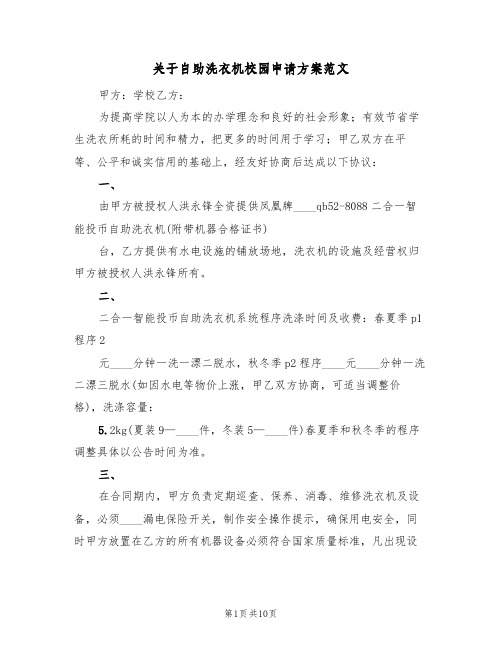 关于自助洗衣机校园申请方案范文

甲方：学校乙方：

为提高学院以人为本的办学理念和良好的社会形象；有效节省学生洗衣所耗的时间和精力，把更多的时间用于学习；甲乙双方在平等、公平和诚实信用的基础上，经友好协商后达成以下协议：

一、

由甲方被授权人洪永锋全资提供凤凰牌____qb52-8088 二合一智能投币自助洗衣机(附带机器合格证书

台，乙方提供有水电设施的铺放场地，洗衣机的设施及经营权归甲方被授权人洪永锋所有。

二、

二合一智能投币自助洗衣机系统程序洗涤时间及收费：春夏季 p1 程序 2

元____分钟一洗一漂二脱水，秋冬季 p2 程序____元____分钟一洗二漂三脱水(如因水电等物价上涨，甲乙双方协商，可适当调整价格)，洗涤容量：

5.2kg(夏装 9—____件，冬装 5—____件)春夏季和秋冬季的程序调整具体以公告时间为准。

三、

在合同期内，甲方负责定期巡查、保养、消毒、维修洗衣机及设备，必须____漏电保险开关，制作安全操作提示，确保用电安全，同时甲方放置在乙方的所有机器设备必须符合国家质量标准，凡出现设

第1页 共10页